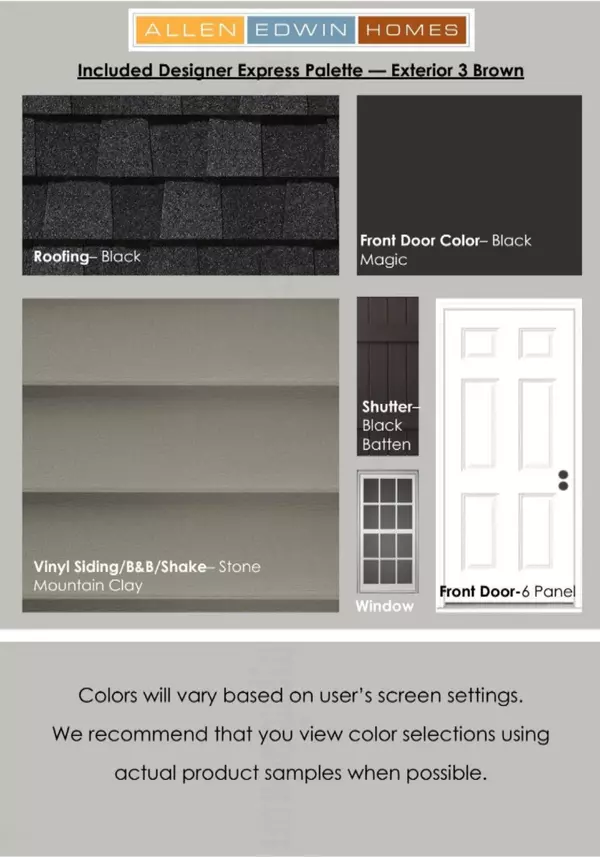 ALLEN EDWIN HOMES

Included Designer Express Palette — Exterior 3 Brown

Roofing– Black

Front Door Color– Black Magic

Vinyl Siding/B&B/Shake– Stone Mountain Clay

Shutter– Black Batten

Window

Front Door-6 Panel

Colors will vary based on user's screen settings. We recommend that you view color selections using actual product samples when possible.